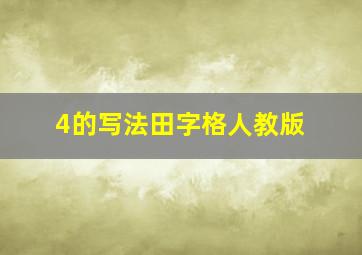 4的写法田字格人教版